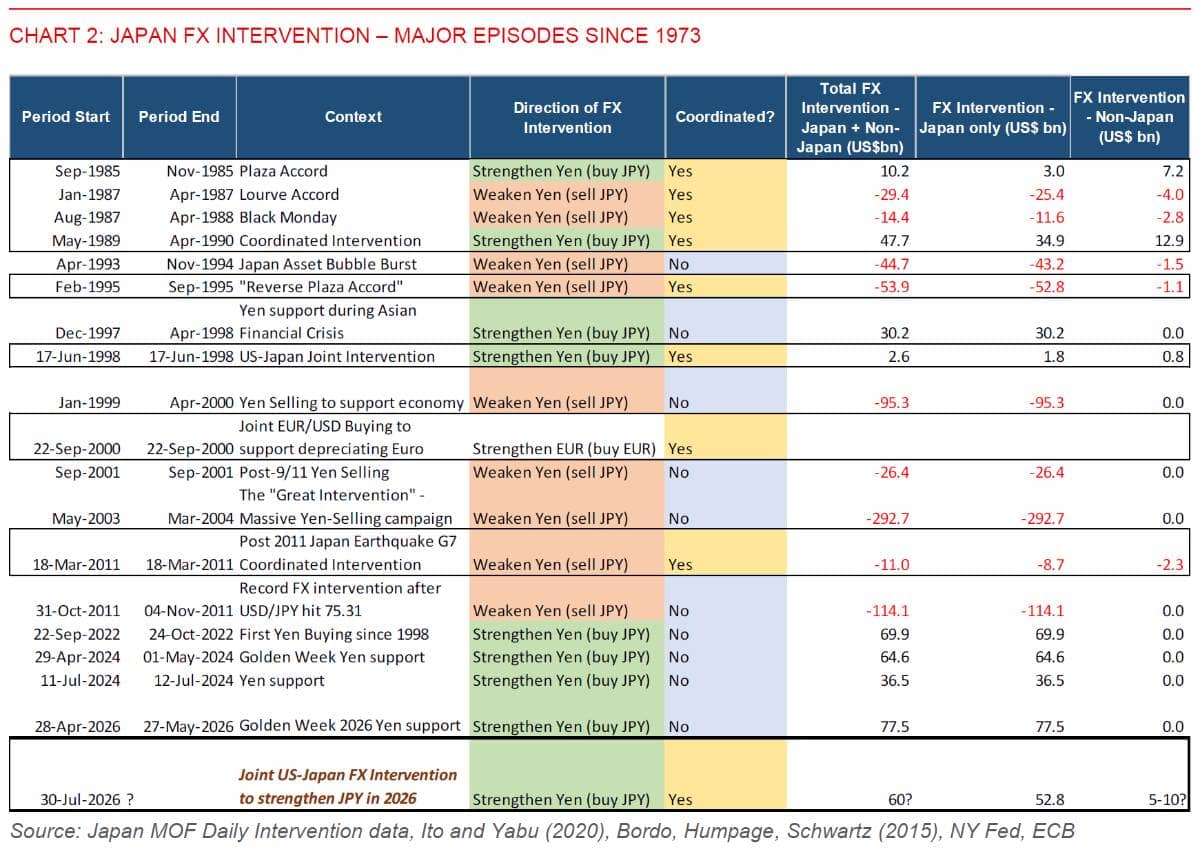 CHART 2: JAPAN FX INTERVENTION – MAJOR EPISODES SINCE 1973

| Period Start | Period End | Context | Direction of FX Intervention | Coordinated? | Total FX Intervention - Japan + Non-Japan (US$bn) | FX Intervention - Japan only (US$ bn) | FX Intervention - Non-Japan (US$ bn) |
|---|---|---|---|---|---|---|---|
| Sep-1985 | Nov-1985 | Plaza Accord | Strengthen Yen (buy JPY) | Yes | 10.2 | 3.0 | 7.2 |
| Jan-1987 | Apr-1987 | Lourve Accord | Weaken Yen (sell JPY) | Yes | -29.4 | -25.4 | -4.0 |
| Aug-1987 | Apr-1988 | Black Monday | Weaken Yen (sell JPY) | Yes | -14.4 | -11.6 | -2.8 |
| May-1989 | Apr-1990 | Coordinated Intervention | Strengthen Yen (buy JPY) | Yes | 47.7 | 34.9 | 12.9 |
| Apr-1993 | Nov-1994 | Japan Asset Bubble Burst | Weaken Yen (sell JPY) | No | -44.7 | -43.2 | -1.5 |
| Feb-1995 | Sep-1995 | "Reverse Plaza Accord" | Weaken Yen (sell JPY) | Yes | -53.9 | -52.8 | -1.1 |
| Dec-1997 | Apr-1998 | Yen support during Asian Financial Crisis | Strengthen Yen (buy JPY) | No | 30.2 | 30.2 | 0.0 |
| 17-Jun-1998 | 17-Jun-1998 | US-Japan Joint Intervention | Strengthen Yen (buy JPY) | Yes | 2.6 | 1.8 | 0.8 |
| Jan-1999 | Apr-2000 | Yen Selling to support economy | Weaken Yen (sell JPY) | No | -95.3 | -95.3 | 0.0 |
| 22-Sep-2000 | 22-Sep-2000 | Joint EUR/USD Buying to support depreciating Euro | Strengthen EUR (buy EUR) | Yes | | | |
| Sep-2001 | Sep-2001 | Post-9/11 Yen Selling | Weaken Yen (sell JPY) | No | -26.4 | -26.4 | 0.0 |
| May-2003 | Mar-2004 | The "Great Intervention" - Massive Yen-Selling campaign | Weaken Yen (sell JPY) | No | -292.7 | -292.7 | 0.0 |
| 18-Mar-2011 | 18-Mar-2011 | Post 2011 Japan Earthquake G7 Coordinated Intervention | Weaken Yen (sell JPY) | Yes | -11.0 | -8.7 | -2.3 |
| 31-Oct-2011 | 04-Nov-2011 | Record FX intervention after USD/JPY hit 75.31 | Weaken Yen (sell JPY) | No | -114.1 | -114.1 | 0.0 |
| 22-Sep-2022 | 24-Oct-2022 | First Yen Buying since 1998 | Strengthen Yen (buy JPY) | No | 69.9 | 69.9 | 0.0 |
| 29-Apr-2024 | 01-May-2024 | Golden Week Yen support | Strengthen Yen (buy JPY) | No | 64.6 | 64.6 | 0.0 |
| 11-Jul-2024 | 12-Jul-2024 | Yen support | Strengthen Yen (buy JPY) | No | 36.5 | 36.5 | 0.0 |
| 28-Apr-2026 | 27-May-2026 | Golden Week 2026 Yen support | Strengthen Yen (buy JPY) | No | 77.5 | 77.5 | 0.0 |
| 30-Jul-2026 ? | | Joint US-Japan FX Intervention to strengthen JPY in 2026 | Strengthen Yen (buy JPY) | Yes | 60? | 52.8 | 5-10? |

Source: Japan MOF Daily Intervention data, Ito and Yabu (2020), Bordo, Humpage, Schwartz (2015), NY Fed, ECB